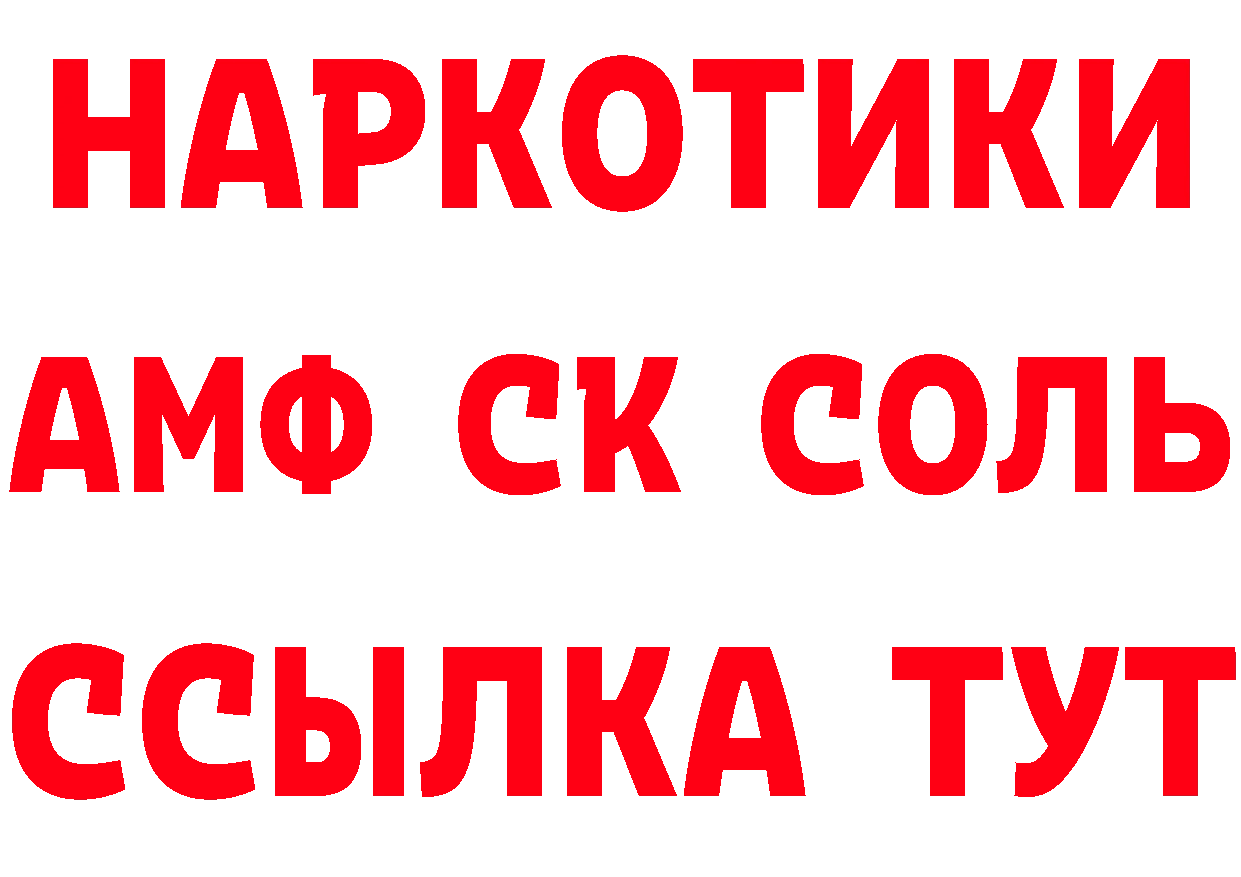 НАРКОТИКИ

АМФ СК СОЛЬ

ССЫЛКА ТУТ